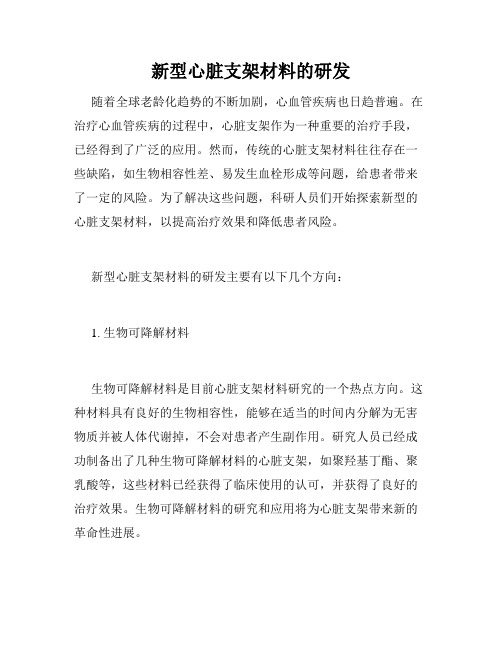 新型心脏支架材料的研发

随着全球老龄化趋势的不断加剧，心血管疾病也日趋普遍。在治疗心血管疾病的过程中，心脏支架作为一种重要的治疗手段，已经得到了广泛的应用。然而，传统的心脏支架材料往往存在一些缺陷，如生物相容性差、易发生血栓形成等问题，给患者带来了一定的风险。为了解决这些问题，科研人员们开始探索新型的心脏支架材料，以提高治疗效果和降低患者风险。

新型心脏支架材料的研发主要有以下几个方向：

1. 生物可降解材料

生物可降解材料是目前心脏支架材料研究的一个热点方向。这种材料具有良好的生物相容性，能够在适当的时间内分解为无害物质并被人体代谢掉，不会对患者产生副作用。研究人员已经成功制备出了几种生物可降解材料的心脏支架，如聚羟基丁酯、聚乳酸等，这些材料已经获得了临床使用的认可，并获得了良好的治疗效果。生物可降解材料的研究和应用将为心脏支架带来新的革命性进展。